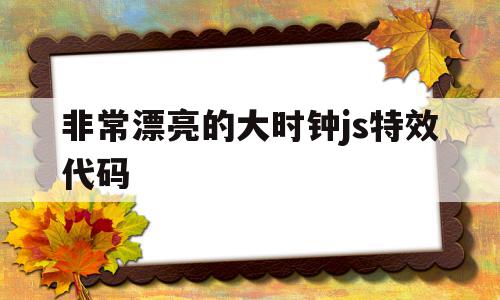 非常漂亮的大时钟js特效代码